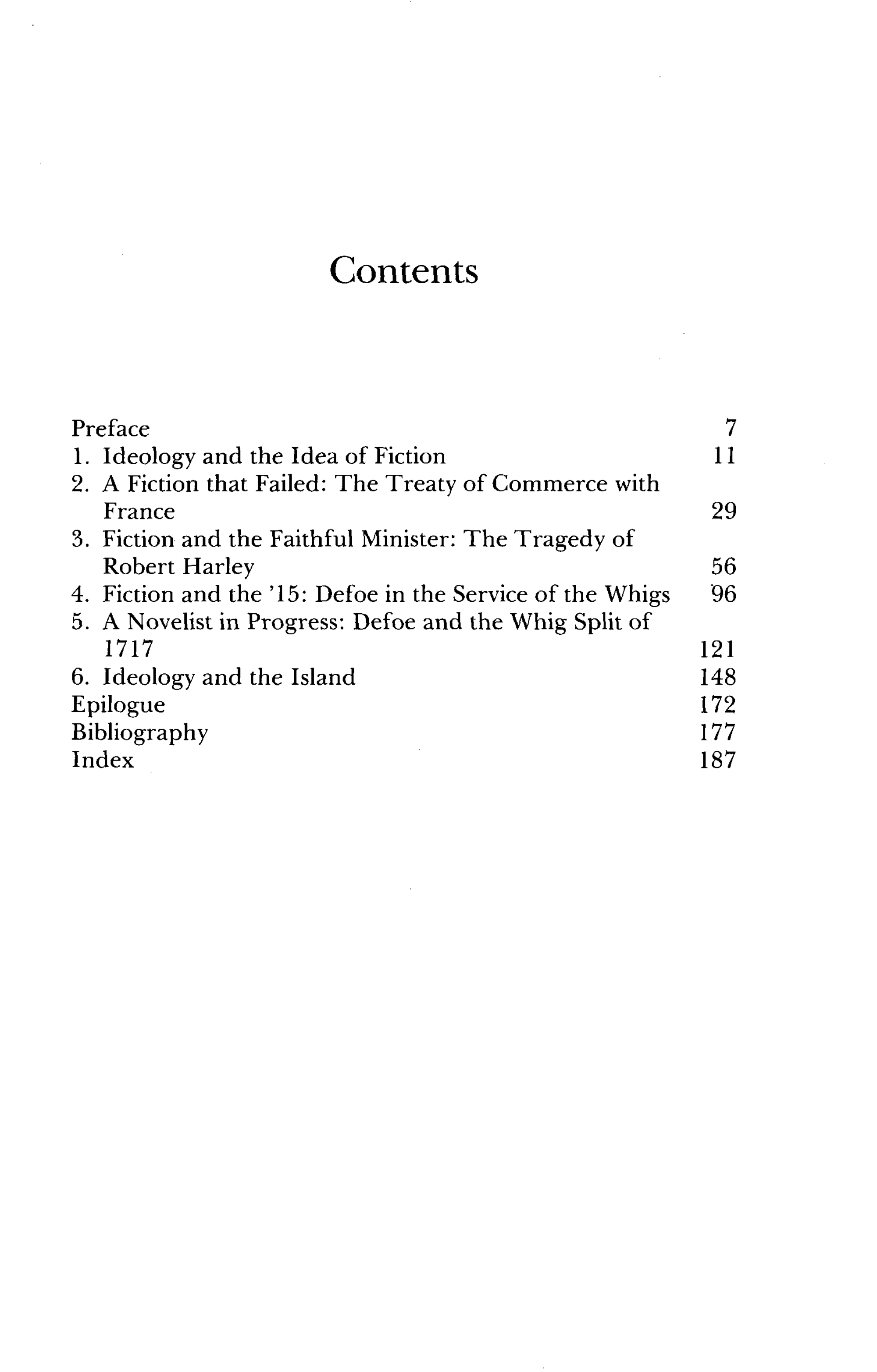 Contents

Preface 7
1. Ideology and the Idea of Fiction 11
2. A Fiction that Failed: The Treaty of Commerce with France 29
3. Fiction and the Faithful Minister: The Tragedy of Robert Harley 56
4. Fiction and the '15: Defoe in the Service of the Whigs 96
5. A Novelist in Progress: Defoe and the Whig Split of 1717 121
6. Ideology and the Island 148
Epilogue 172
Bibliography 177
Index 187